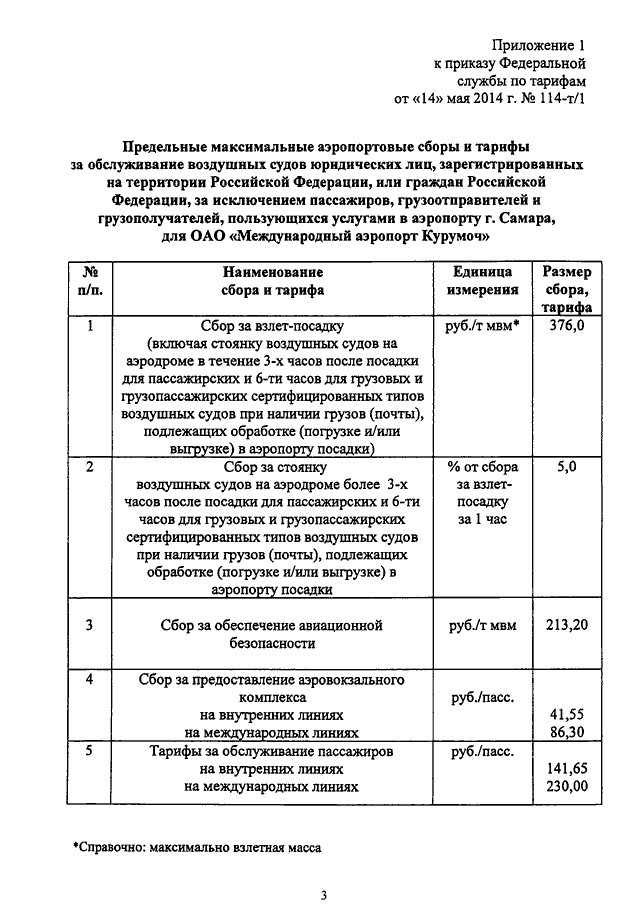 Приложение 1
к приказу Федеральной
службы по тарифам
от «14» мая 2014 г. № 114-т/1

Предельные максимальные аэропортовые сборы и тарифы за обслуживание воздушных судов юридических лиц, зарегистрированных на территории Российской Федерации, или граждан Российской Федерации, за исключением пассажиров, грузоотправителей и грузополучателей, пользующихся услугами в аэропорту г. Самара, для ОАО «Международный аэропорт Курумоч»

| № п/п. | Наименование сбора и тарифа | Единица измерения | Размер сбора, тарифа |
|---|---|---|---|
| 1 | Сбор за взлет-посадку (включая стоянку воздушных судов на аэродроме в течение 3-х часов после посадки для пассажирских и 6-ти часов для грузовых и грузопассажирских сертифицированных типов воздушных судов при наличии грузов (почты), подлежащих обработке (погрузке и/или выгрузке) в аэропорту посадки) | руб./т мвм* | 376,0 |
| 2 | Сбор за стоянку воздушных судов на аэродроме более 3-х часов после посадки для пассажирских и 6-ти часов для грузовых и грузопассажирских сертифицированных типов воздушных судов при наличии грузов (почты), подлежащих обработке (погрузке и/или выгрузке) в аэропорту посадки | % от сбора за взлет-посадку за 1 час | 5,0 |
| 3 | Сбор за обеспечение авиационной безопасности | руб./т мвм | 213,20 |
| 4 | Сбор за предоставление аэровокзального комплекса на внутренних линиях на международных линиях | руб./пасс. | 41,55 86,30 |
| 5 | Тарифы за обслуживание пассажиров на внутренних линиях на международных линиях | руб./пасс. | 141,65 230,00 |

*Справочно: максимально взлетная масса

3